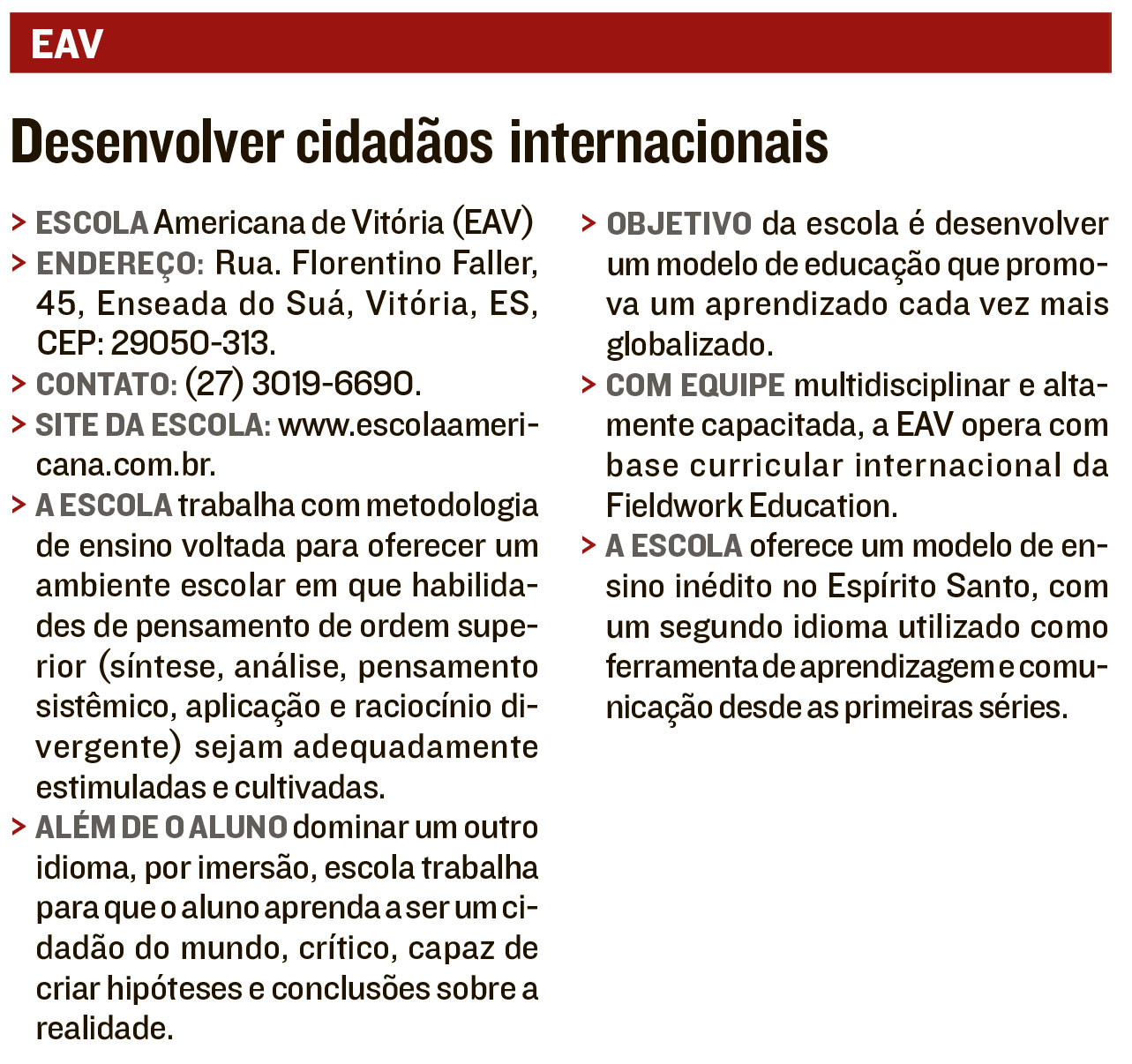 EAV

Desenvolver cidadãos internacionais

> ESCOLA Americana de Vitória (EAV)

> ENDEREÇO: Rua. Florentino Faller, 45, Enseada do Suá, Vitória, ES, CEP: 29050-313.

> CONTATO: (27) 3019-6690.

> SITE DA ESCOLA: www.escolaamericana.com.br.

> A ESCOLA trabalha com metodologia de ensino voltada para oferecer um ambiente escolar em que habilidades de pensamento de ordem superior (síntese, análise, pensamento sistêmico, aplicação e raciocínio divergente) sejam adequadamente estimuladas e cultivadas.

> ALÉM DE O ALUNO dominar um outro idioma, por imersão, escola trabalha para que o aluno aprenda a ser um cidadão do mundo, crítico, capaz de criar hipóteses e conclusões sobre a realidade.

> OBJETIVO da escola é desenvolver um modelo de educação que promova um aprendizado cada vez mais globalizado.

> COM EQUIPE multidisciplinar e altamente capacitada, a EAV opera com base curricular internacional da Fieldwork Education.

> A ESCOLA oferece um modelo de ensino inédito no Espírito Santo, com um segundo idioma utilizado como ferramenta de aprendizagem e comunicação desde as primeiras séries.